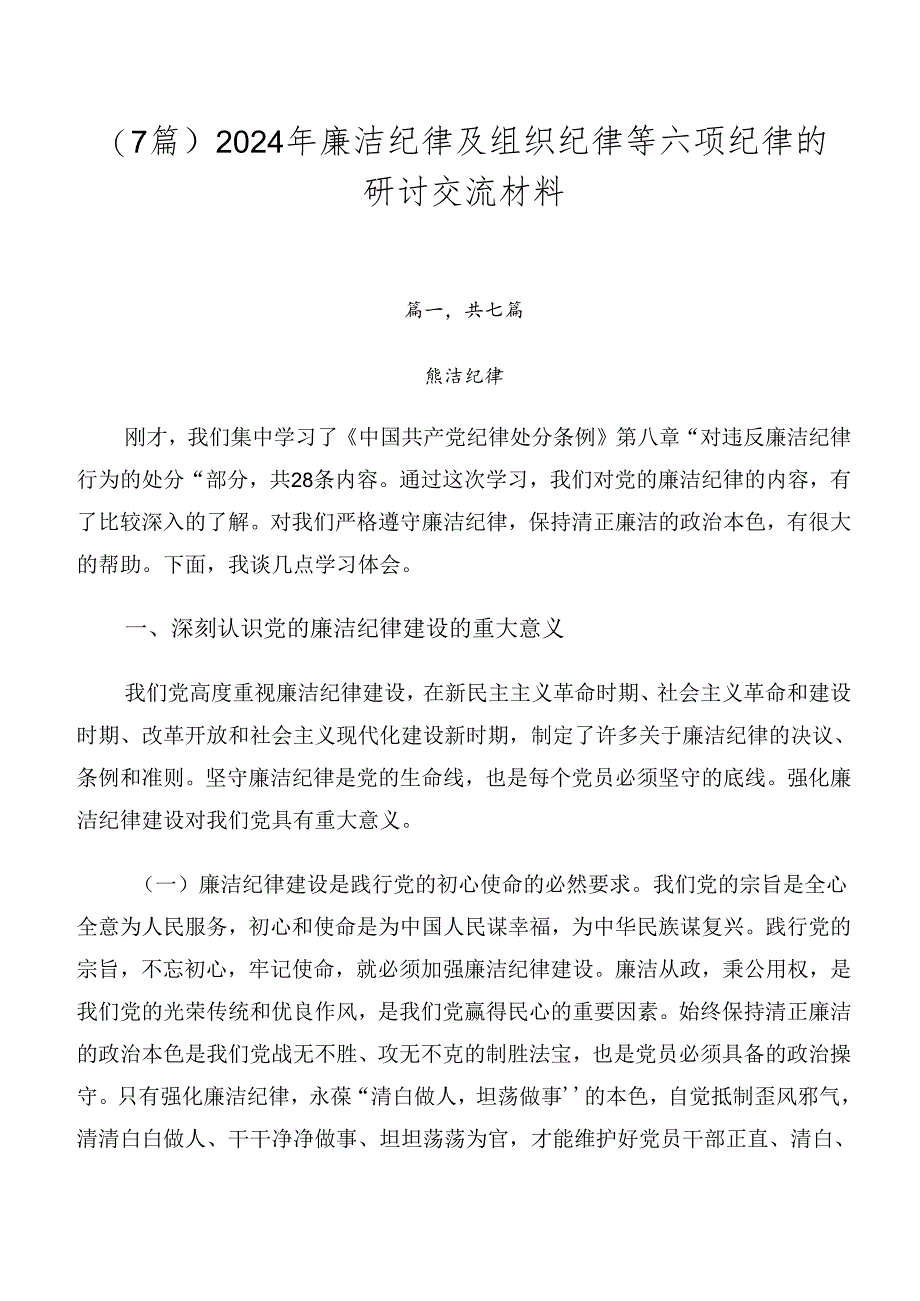 （7篇）2024年廉洁纪律及组织纪律等六项纪律的研讨交流材料

篇一，共七篇

熊洁纪律

刚才，我们集中学习了《中国共产党纪律处分条例》第八章“对违反廉洁纪律行为的处分“部分，共28条内容。通过这次学习，我们对党的廉洁纪律的内容，有了比较深入的了解。对我们严格遵守廉洁纪律，保持清正廉洁的政治本色，有很大的帮助。下面，我谈几点学习体会。

一、深刻认识党的廉洁纪律建设的重大意义

我们党高度重视廉洁纪律建设，在新民主主义革命时期、社会主义革命和建设时期、改革开放和社会主义现代化建设新时期，制定了许多关于廉洁纪律的决议、条例和准则。坚守廉洁纪律是党的生命线，也是每个党员必须坚守的底线。强化廉洁纪律建设对我们党具有重大意义。

（一）廉洁纪律建设是践行党的初心使命的必然要求。我们党的宗旨是全心全意为人民服务，初心和使命是为中国人民谋幸福，为中华民族谋复兴。践行党的宗旨，不忘初心，牢记使命，就必须加强廉洁纪律建设。廉洁从政，秉公用权，是我们党的光荣传统和优良作风，是我们党赢得民心的重要因素。始终保持清正廉洁的政治本色是我们党战无不胜、攻无不克的制胜法宝，也是党员必须具备的政治操守。只有强化廉洁纪律，永葆“清白做人，坦荡做事’’的本色，自觉抵制歪风邪气，清清白白做人、干干净净做事、坦坦荡荡为官，才能维护好党员干部正直、清白、